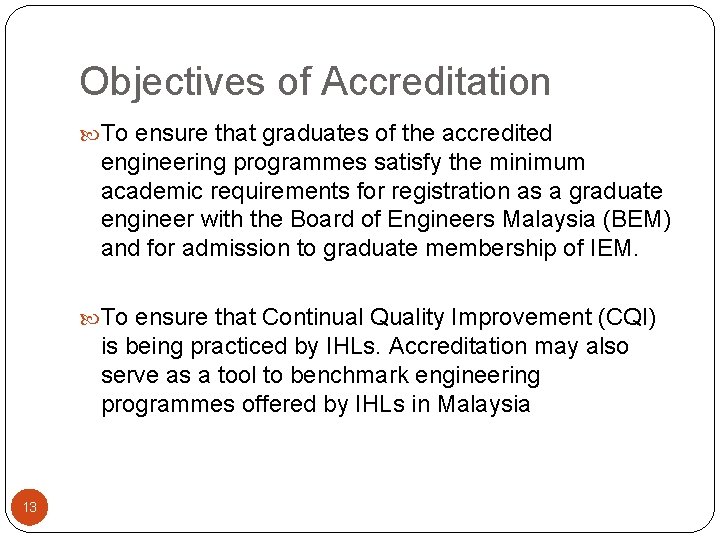 Objectives of Accreditation

To ensure that graduates of the accredited engineering programmes satisfy the minimum academic requirements for registration as a graduate engineer with the Board of Engineers Malaysia (BEM) and for admission to graduate membership of IEM.

To ensure that Continual Quality Improvement (CQI) is being practiced by IHLs. Accreditation may also serve as a tool to benchmark engineering programmes offered by IHLs in Malaysia

13